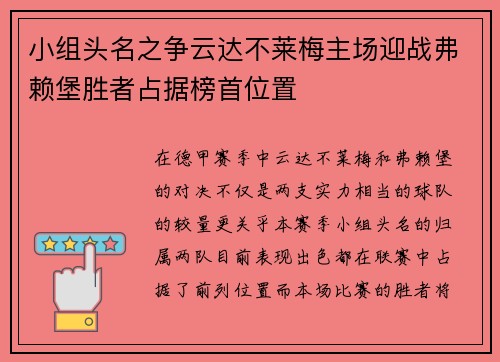 小组头名之争云达不莱梅主场迎战弗赖堡胜者占据榜首位置

在德甲赛季中云达不莱梅和弗赖堡的对决不仅是两支实力相当的球队的较量更关乎本赛季小组头名的归属两队目前表现出色都在联赛中占据了前列位置而本场比赛的胜者将